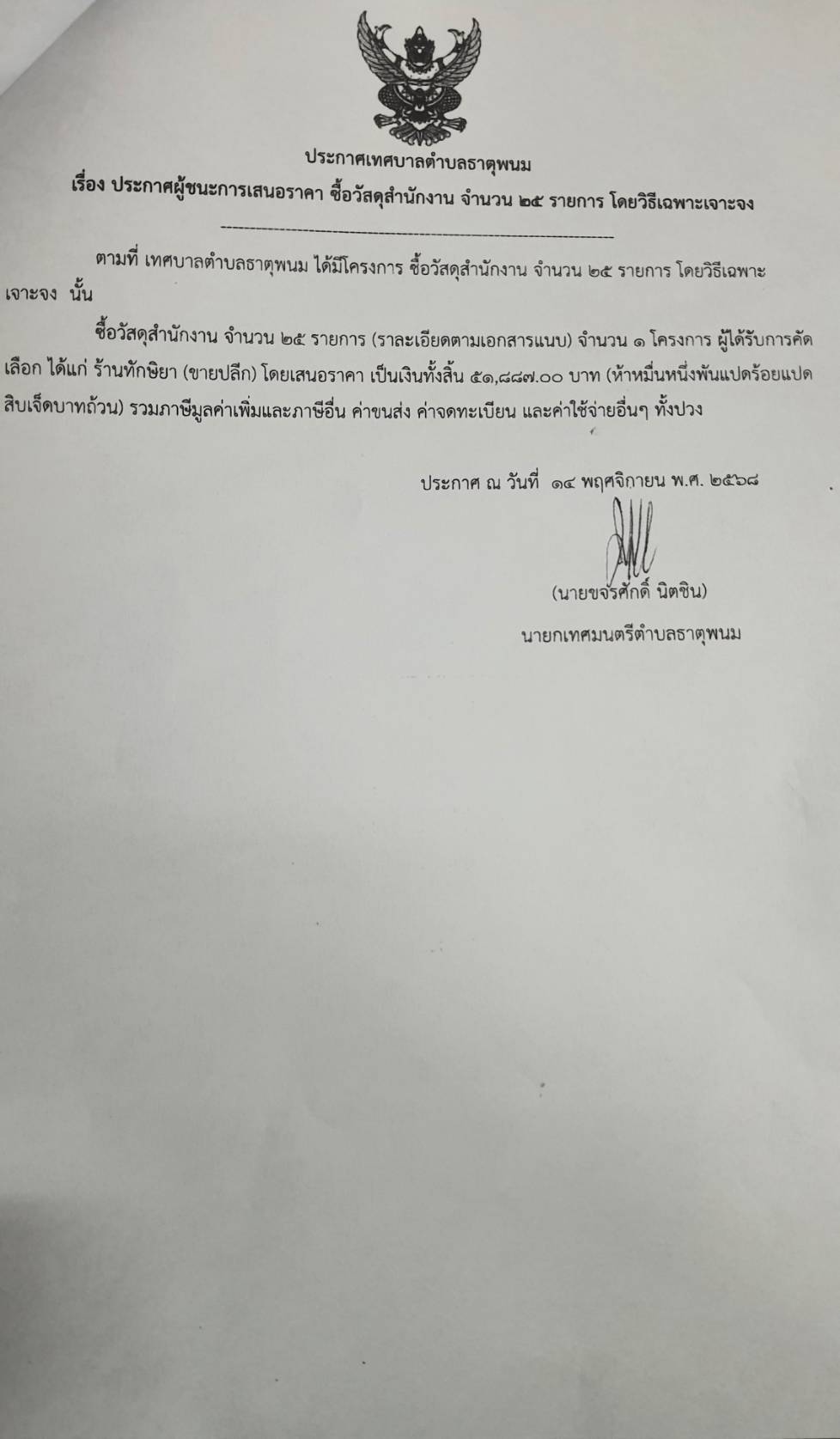 ประกาศเทศบาลตำบลธาตุพนม

เรื่อง ประกาศผู้ชนะการเสนอราคา ซื้อวัสดุสำนักงาน จำนวน ๒๕ รายการ โดยวิธีเฉพาะเจาะจง

ตามที่ เทศบาลตำบลธาตุพนม ได้มีโครงการ ซื้อวัสดุสำนักงาน จำนวน ๒๕ รายการ โดยวิธีเฉพาะเจาะจง นั้น

ซื้อวัสดุสำนักงาน จำนวน ๒๕ รายการ (ราละเอียดตามเอกสารแนบ) จำนวน ๑ โครงการ ผู้ได้รับการคัดเลือก ได้แก่ ร้านทักษิยา (ขายปลีก) โดยเสนอราคา เป็นเงินทั้งสิ้น ๕๑,๘๘๗.๐๐ บาท (ห้าหมื่นหนึ่งพันแปดร้อยแปดสิบเจ็ดบาทถ้วน) รวมภาษีมูลค่าเพิ่มและภาษีอื่น ค่าขนส่ง ค่าจดทะเบียน และค่าใช้จ่ายอื่นๆ ทั้งปวง

ประกาศ ณ วันที่ ๑๔ พฤศจิกายน พ.ศ. ๒๕๖๘

(นายขจรศักดิ์ นิตชิน)
นายกเทศมนตรีตำบลธาตุพนม